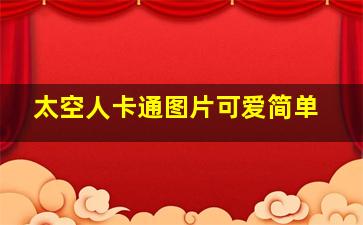 太空人卡通图片可爱简单